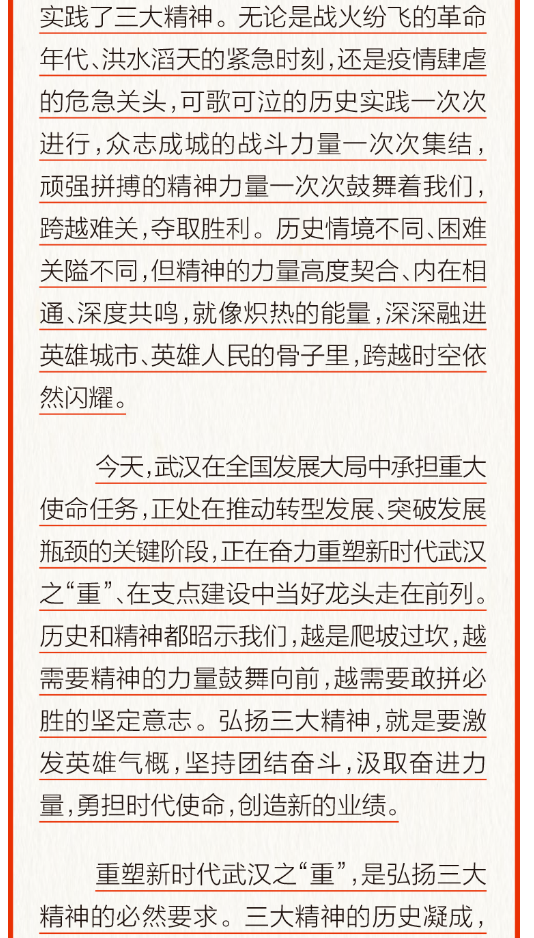 实践了三大精神。无论是战火纷飞的革命年代、洪水滔天的紧急时刻，还是疫情肆虐的危急关头，可歌可泣的历史实践一次次进行，众志成城的战斗力量一次次集结，顽强拼搏的精神力量一次次鼓舞着我们，跨越难关，夺取胜利。历史情境不同、困难关隘不同，但精神的力量高度契合、内在相通、深度共鸣，就像炽热的能量，深深融进英雄城市、英雄人民的骨子里，跨越时空依然闪耀。

今天，武汉在全国发展大局中承担重大使命任务，正处在推动转型发展、突破发展瓶颈的关键阶段，正在奋力重塑新时代武汉之“重”、在支点建设中当好龙头走在前列。历史和精神都昭示我们，越是爬坡过坎，越需要精神的力量鼓舞向前，越需要敢拼必胜的坚定意志。弘扬三大精神，就是要激发英雄气概，坚持团结奋斗，汲取奋进力量，勇担时代使命，创造新的业绩。

重塑新时代武汉之“重”，是弘扬三大精神的必然要求。三大精神的历史凝成，